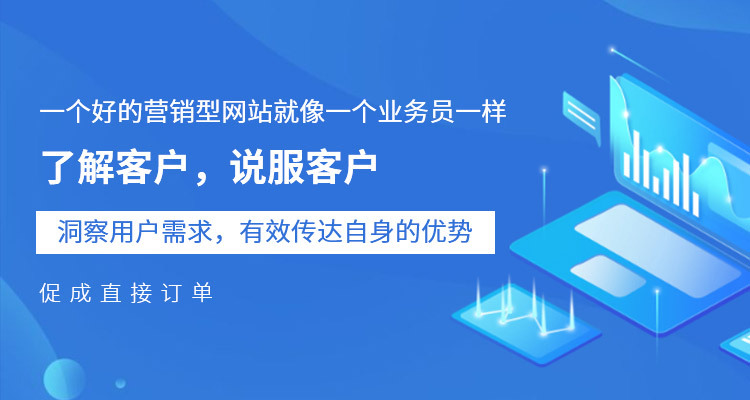 一个好的营销型网站就像一个业务员一样

了解客户，说服客户

洞察用户需求，有效传达自身的优势

促成直接订单